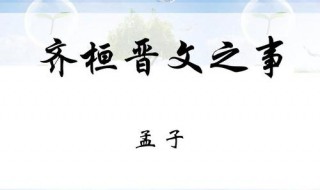 齐桓晋文之事

孟子